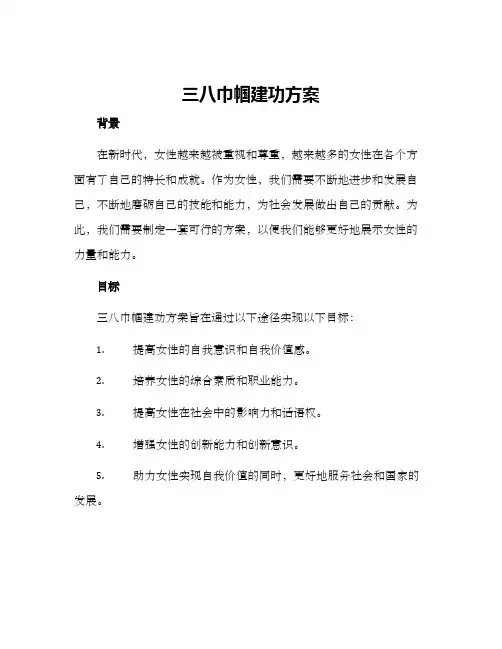 三八巾帼建功方案

背景

在新时代，女性越来越被重视和尊重，越来越多的女性在各个方面有了自己的特长和成就。作为女性，我们需要不断地进步和发展自己，不断地磨砺自己的技能和能力，为社会发展做出自己的贡献。为此，我们需要制定一套可行的方案，以便我们能够更好地展示女性的力量和能力。

目标

三八巾帼建功方案旨在通过以下途径实现以下目标：

1. 提高女性的自我意识和自我价值感。

2. 培养女性的综合素质和职业能力。

3. 提高女性在社会中的影响力和话语权。

4. 增强女性的创新能力和创新意识。

5. 助力女性实现自我价值的同时，更好地服务社会和国家的发展。